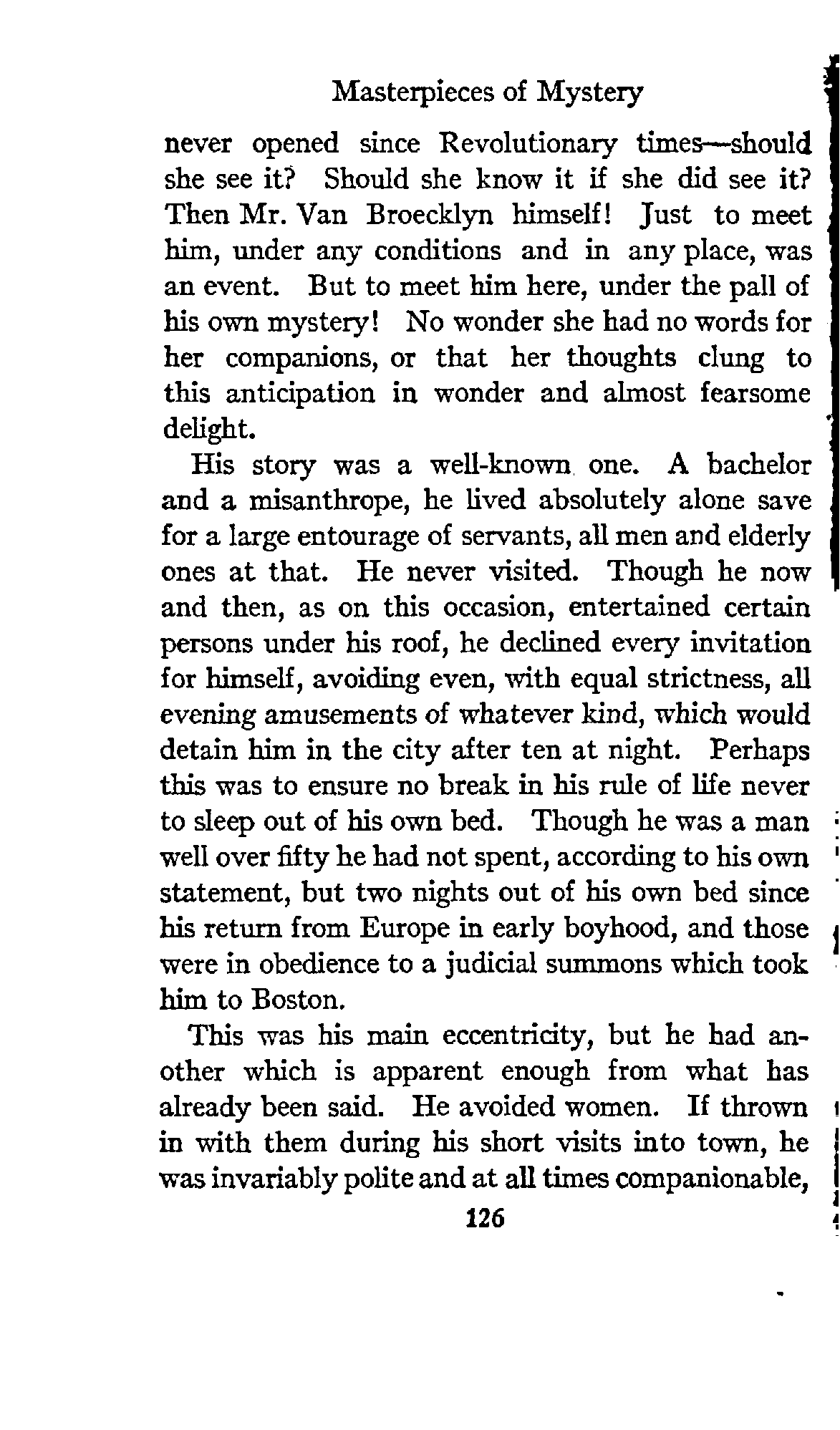 Masterpieces of Mystery

never opened since Revolutionary times—should she see it? Should she know it if she did see it? Then Mr. Van Broecklyn himself! Just to meet him, under any conditions and in any place, was an event. But to meet him here, under the pall of his own mystery! No wonder she had no words for her companions, or that her thoughts clung to this anticipation in wonder and almost fearsome delight.

His story was a well-known one. A bachelor and a misanthrope, he lived absolutely alone save for a large entourage of servants, all men and elderly ones at that. He never visited. Though he now and then, as on this occasion, entertained certain persons under his roof, he declined every invitation for himself, avoiding even, with equal strictness, all evening amusements of whatever kind, which would detain him in the city after ten at night. Perhaps this was to ensure no break in his rule of life never to sleep out of his own bed. Though he was a man well over fifty he had not spent, according to his own statement, but two nights out of his own bed since his return from Europe in early boyhood, and those were in obedience to a judicial summons which took him to Boston.

This was his main eccentricity, but he had another which is apparent enough from what has already been said. He avoided women. If thrown in with them during his short visits into town, he was invariably polite and at all times companionable,

126